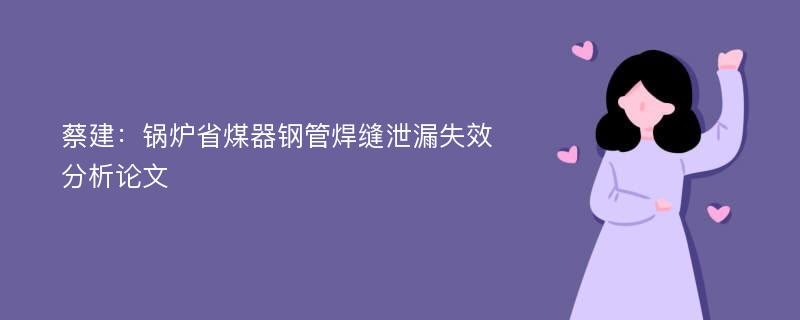 蔡建：锅炉省煤器钢管焊缝泄漏失效分析论文